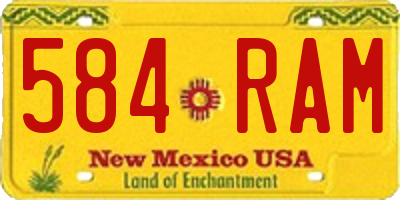 584 RAM

New Mexico USA
Land of Enchantment